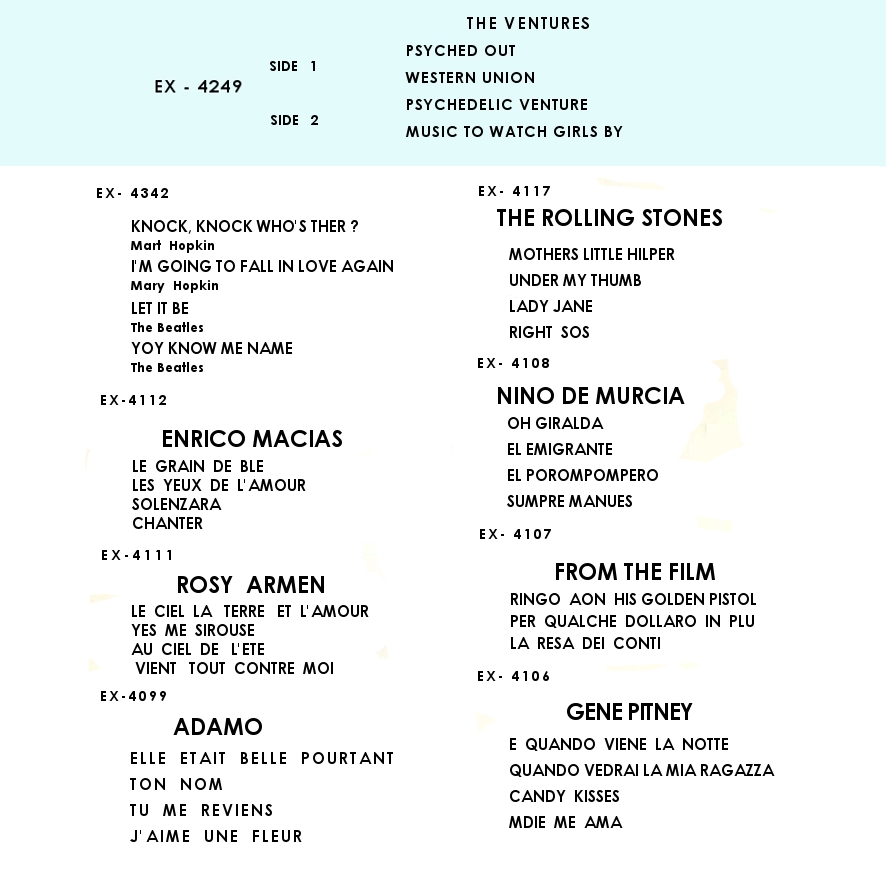 THE VENTURES

EX - 4249

SIDE 1

PSYCHED OUT

WESTERN UNION

SIDE 2

PSYCHEDELIC VENTURE

MUSIC TO WATCH GIRLS BY

EX- 4342

KNOCK, KNOCK WHO'S THER ?
Mart Hopkin
I'M GOING TO FALL IN LOVE AGAIN
Mary Hopkin
LET IT BE
The Beatles
YOY KNOW ME NAME
The Beatles

EX-4112

ENRICO MACIAS

LE GRAIN DE BLE
LES YEUX DE L'AMOUR
SOLENZARA
CHANTER

EX-4111

ROSY ARMEN

LE CIEL LA TERRE ET L'AMOUR
YES ME SIROUSE
AU CIEL DE L'ETE
VIENT TOUT CONTRE MOI

EX-4099

ADAMO

ELLE ETAIT BELLE POURTANT
TON NOM
TU ME REVIENS
J'AIME UNE FLEUR

EX- 4117

THE ROLLING STONES

MOTHERS LITTLE HILPER
UNDER MY THUMB
LADY JANE
RIGHT SOS

EX- 4108

NINO DE MURCIA

OH GIRALDA
EL EMIGRANTE
EL POROMPOMPERO
SUMPRE MANUES

EX- 4107

FROM THE FILM

RINGO AON HIS GOLDEN PISTOL
PER QUALCHE DOLLARO IN PLU
LA RESA DEI CONTI

EX- 4106

GENE PITNEY

E QUANDO VIENE LA NOTTE
QUANDO VEDRAI LA MIA RAGAZZA
CANDY KISSES
MDIE ME AMA